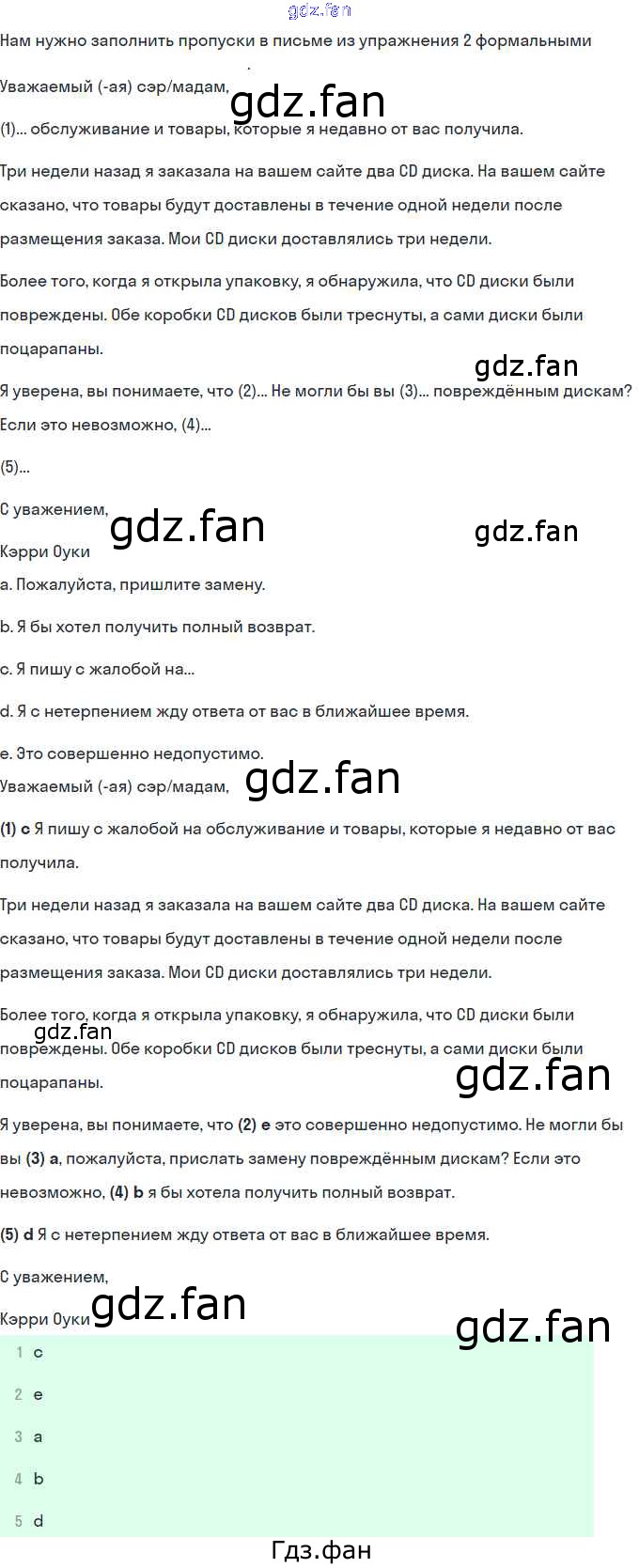 Нам нужно заполнить пропуски в письме из упражнения 2 формальными

Уважаемый (-ая) сэр/мадам,

(1)... обслуживание и товары, которые я недавно от вас получила.

Три недели назад я заказала на вашем сайте два CD диска. На вашем сайте сказано, что товары будут доставлены в течение одной недели после размещения заказа. Мои CD диски доставлялись три недели.

Более того, когда я открыла упаковку, я обнаружила, что CD диски были повреждены. Обе коробки CD дисков были треснуты, а сами диски были поцарапаны.

Я уверена, вы понимаете, что (2)... Не могли бы вы (3)... повреждённым дискам? Если это невозможно, (4)...

(5)...

С уважением,

Кэрри Оуки

a. Пожалуйста, пришлите замену.

b. Я бы хотел получить полный возврат.

c. Я пишу с жалобой на...

d. Я с нетерпением жду ответа от вас в ближайшее время.

e. Это совершенно недопустимо.

Уважаемый (-ая) сэр/мадам,

(1) c Я пишу с жалобой на обслуживание и товары, которые я недавно от вас получила.

Три недели назад я заказала на вашем сайте два CD диска. На вашем сайте сказано, что товары будут доставлены в течение одной недели после размещения заказа. Мои CD диски доставлялись три недели.

Более того, когда я открыла упаковку, я обнаружила, что CD диски были повреждены. Обе коробки CD дисков были треснуты, а сами диски были поцарапаны.

Я уверена, вы понимаете, что (2) e это совершенно недопустимо. Не могли бы вы (3) a, пожалуйста, прислать замену повреждённым дискам? Если это невозможно, (4) b я бы хотела получить полный возврат.

(5) d Я с нетерпением жду ответа от вас в ближайшее время.

С уважением,

Кэрри Оуки

1 c

2 e

3 a

4 b

5 d

Гдз.фан

gdz.fan